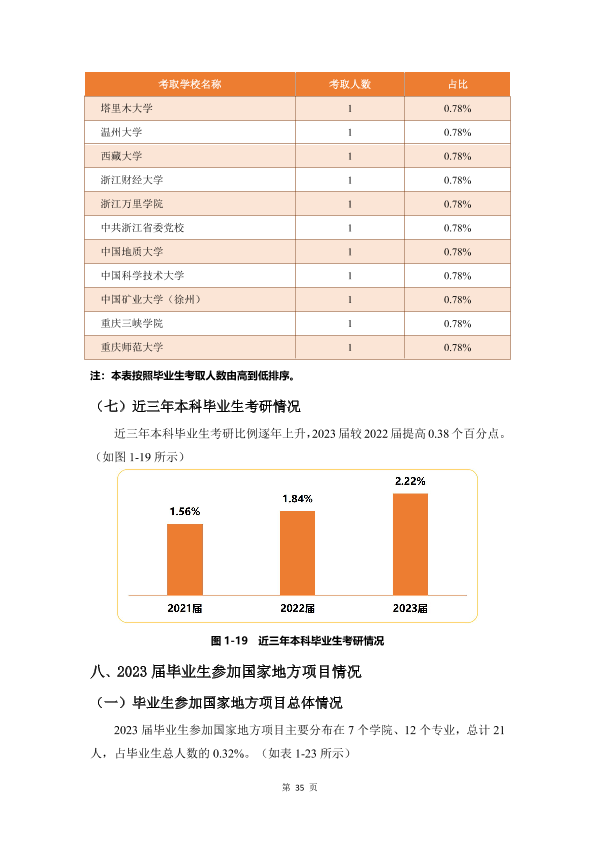 | 考取学校名称 | 考取人数 | 占比 |
|---|---|---|
| 塔里木大学 | 1 | 0.78% |
| 温州大学 | 1 | 0.78% |
| 西藏大学 | 1 | 0.78% |
| 浙江财经大学 | 1 | 0.78% |
| 浙江万里学院 | 1 | 0.78% |
| 中共浙江省委党校 | 1 | 0.78% |
| 中国地质大学 | 1 | 0.78% |
| 中国科学技术大学 | 1 | 0.78% |
| 中国矿业大学（徐州） | 1 | 0.78% |
| 重庆三峡学院 | 1 | 0.78% |
| 重庆师范大学 | 1 | 0.78% |

注：本表按照毕业生考取人数由高到低排序。

（七）近三年本科毕业生考研情况

近三年本科毕业生考研比例逐年上升，2023 届较 2022 届提高 0.38 个百分点。（如图 1-19 所示）

1.56%
1.84%
2.22%
2021届
2022届
2023届

图 1-19 近三年本科毕业生考研情况

八、2023 届毕业生参加国家地方项目情况

（一）毕业生参加国家地方项目总体情况

2023 届毕业生参加国家地方项目主要分布在 7 个学院、12 个专业，总计 21 人，占毕业生总人数的 0.32%。（如表 1-23 所示）

第 35 页